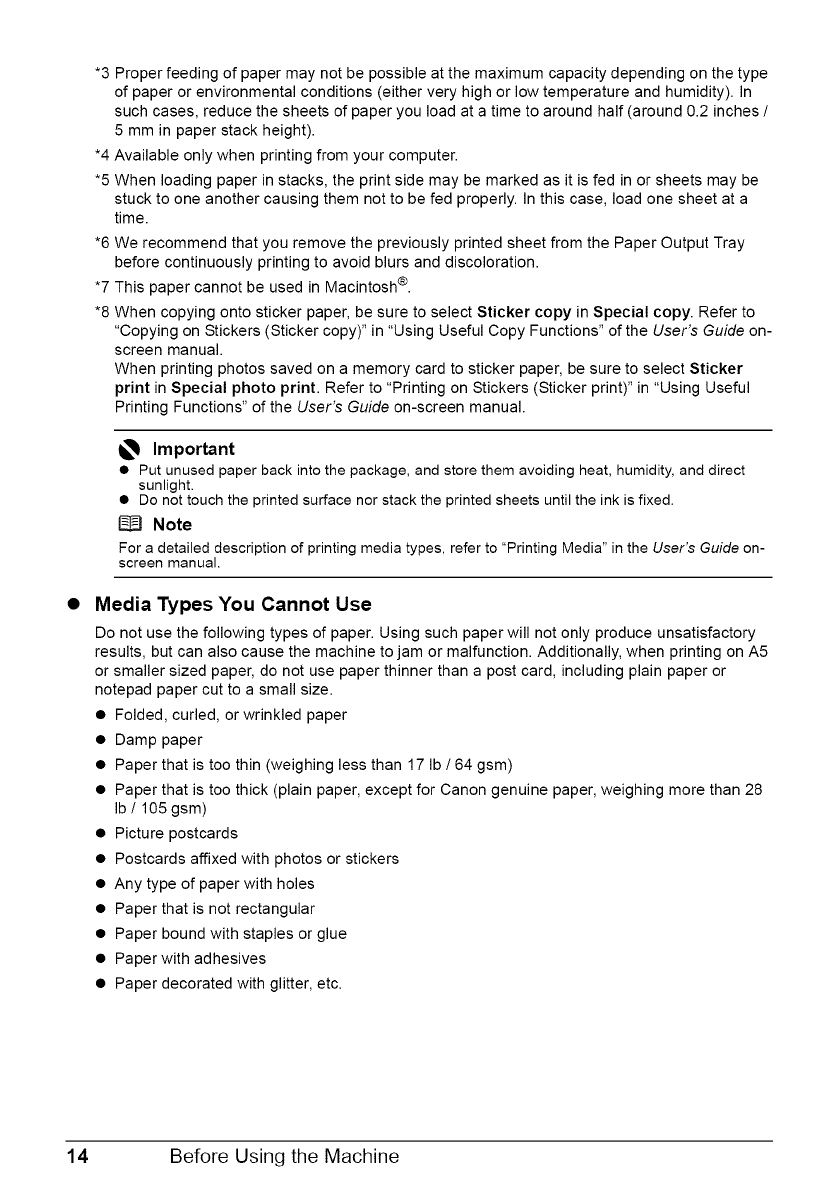 *3 Proper feeding of paper may not be possible at the maximum capacity depending on the type of paper or environmental conditions (either very high or low temperature and humidity). In such cases, reduce the sheets of paper you load at a time to around half (around 0.2 inches / 5 mm in paper stack height).

*4 Available only when printing from your computer.

*5 When loading paper in stacks, the print side may be marked as it is fed in or sheets may be stuck to one another causing them not to be fed properly. In this case, load one sheet at a time.

*6 We recommend that you remove the previously printed sheet from the Paper Output Tray before continuously printing to avoid blurs and discoloration.

*7 This paper cannot be used in Macintosh®.

*8 When copying onto sticker paper, be sure to select Sticker copy in Special copy. Refer to "Copying on Stickers (Sticker copy)" in "Using Useful Copy Functions" of the User's Guide on-screen manual.
When printing photos saved on a memory card to sticker paper, be sure to select Sticker print in Special photo print. Refer to "Printing on Stickers (Sticker print)" in "Using Useful Printing Functions" of the User's Guide on-screen manual.

Important

● Put unused paper back into the package, and store them avoiding heat, humidity, and direct sunlight.
● Do not touch the printed surface nor stack the printed sheets until the ink is fixed.

Note

For a detailed description of printing media types, refer to "Printing Media" in the User's Guide on-screen manual.

● Media Types You Cannot Use

Do not use the following types of paper. Using such paper will not only produce unsatisfactory results, but can also cause the machine to jam or malfunction. Additionally, when printing on A5 or smaller sized paper, do not use paper thinner than a post card, including plain paper or notepad paper cut to a small size.

● Folded, curled, or wrinkled paper
● Damp paper
● Paper that is too thin (weighing less than 17 lb / 64 gsm)
● Paper that is too thick (plain paper, except for Canon genuine paper, weighing more than 28 lb / 105 gsm)
● Picture postcards
● Postcards affixed with photos or stickers
● Any type of paper with holes
● Paper that is not rectangular
● Paper bound with staples or glue
● Paper with adhesives
● Paper decorated with glitter, etc.

14 Before Using the Machine